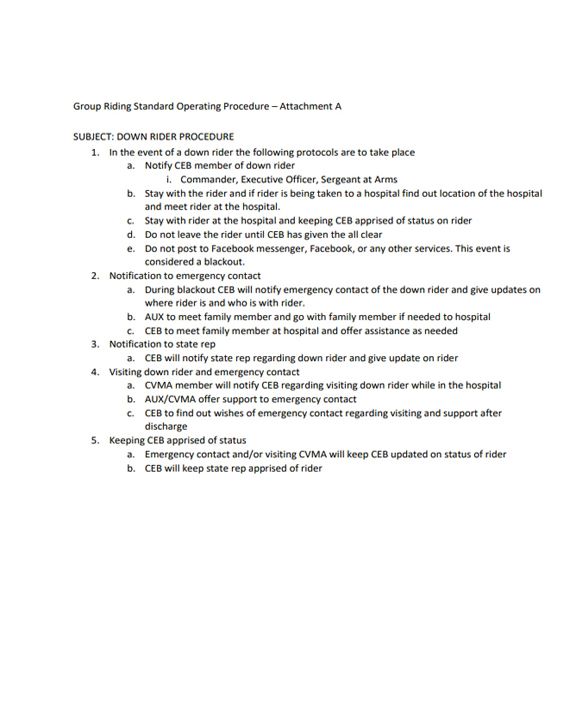 Group Riding Standard Operating Procedure – Attachment A

SUBJECT: DOWN RIDER PROCEDURE

1. In the event of a down rider the following protocols are to take place
   a. Notify CEB member of down rider
      i. Commander, Executive Officer, Sergeant at Arms
   b. Stay with the rider and if rider is being taken to a hospital find out location of the hospital and meet rider at the hospital.
   c. Stay with rider at the hospital and keeping CEB apprised of status on rider
   d. Do not leave the rider until CEB has given the all clear
   e. Do not post to Facebook messenger, Facebook, or any other services. This event is considered a blackout.
2. Notification to emergency contact
   a. During blackout CEB will notify emergency contact of the down rider and give updates on where rider is and who is with rider.
   b. AUX to meet family member and go with family member if needed to hospital
   c. CEB to meet family member at hospital and offer assistance as needed
3. Notification to state rep
   a. CEB will notify state rep regarding down rider and give update on rider
4. Visiting down rider and emergency contact
   a. CVMA member will notify CEB regarding visiting down rider while in the hospital
   b. AUX/CVMA offer support to emergency contact
   c. CEB to find out wishes of emergency contact regarding visiting and support after discharge
5. Keeping CEB apprised of status
   a. Emergency contact and/or visiting CVMA will keep CEB updated on status of rider
   b. CEB will keep state rep apprised of rider